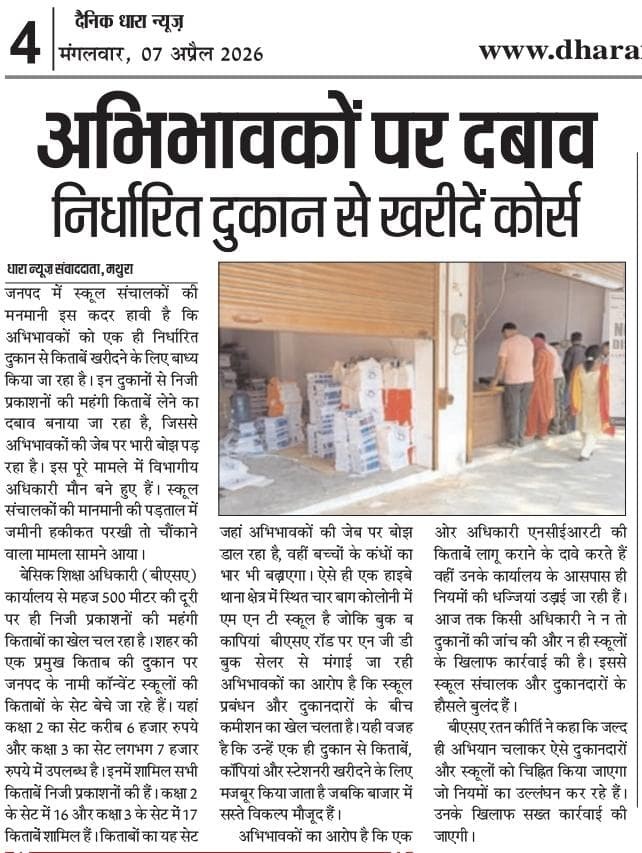 4 दैनिक धारा न्यूज़
मंगलवार, 07 अप्रैल 2026

www.dhara

अभिभावकों पर दबाव
निर्धारित दुकान से खरीदें कोर्स

धारा न्यूज़ संवाददाता, मथुरा

जनपद में स्कूल संचालकों की मनमानी इस कदर हावी है कि अभिभावकों को एक ही निर्धारित दुकान से किताबें खरीदने के लिए बाध्य किया जा रहा है। इन दुकानों से निजी प्रकाशनों की महंगी किताबें लेने का दबाव बनाया जा रहा है, जिससे अभिभावकों की जेब पर भारी बोझ पड़ रहा है। इस पूरे मामले में विभागीय अधिकारी मौन बने हुए हैं। स्कूल संचालकों की मानमानी की पड़ताल में जमीनी हकीकत परखी तो चौंकाने वाला मामला सामने आया।

बेसिक शिक्षा अधिकारी (बीएसए) कार्यालय से महज 500 मीटर की दूरी पर ही निजी प्रकाशनों की महंगी किताबों का खेल चल रहा है। शहर की एक प्रमुख किताब की दुकान पर जनपद के नामी कॉन्वेंट स्कूलों की किताबों के सेट बेचे जा रहे हैं। यहां कक्षा 2 का सेट करीब 6 हजार रुपये और कक्षा 3 का सेट लगभग 7 हजार रुपये में उपलब्ध है। इनमें शामिल सभी किताबें निजी प्रकाशनों की हैं। कक्षा 2 के सेट में 16 और कक्षा 3 के सेट में 17 किताबें शामिल हैं। किताबों का यह सेट जहां अभिभावकों की जेब पर बोझ डाल रहा है, वहीं बच्चों के कंधों का भार भी बढ़ाएगा। ऐसे ही एक हाइबे थाना क्षेत्र में स्थित चार बाग कोलोनी में एम एन टी स्कूल है जोकि बुक ब कापियां बीएसए रॉड पर एन जी डी बुक सेलर से मंगाई जा रही अभिभावकों का आरोप है कि स्कूल प्रबंधन और दुकानदारों के बीच कमीशन का खेल चलता है। यही वजह है कि उन्हें एक ही दुकान से किताबें, कॉपियां और स्टेशनरी खरीदने के लिए मजबूर किया जाता है जबकि बाजार में सस्ते विकल्प मौजूद हैं।

अभिभावकों का आरोप है कि एक ओर अधिकारी एनसीईआरटी की किताबें लागू कराने के दावे करते हैं वहीं उनके कार्यालय के आसपास ही नियमों की धज्जियां उड़ाई जा रही हैं। आज तक किसी अधिकारी ने न तो दुकानों की जांच की और न ही स्कूलों के खिलाफ कार्रवाई की है। इससे स्कूल संचालक और दुकानदारों के हौसले बुलंद हैं।

बीएसए रतन कीर्ति ने कहा कि जल्द ही अभियान चलाकर ऐसे दुकानदारों और स्कूलों को चिह्नित किया जाएगा जो नियमों का उल्लंघन कर रहे हैं। उनके खिलाफ सख्त कार्रवाई की जाएगी।